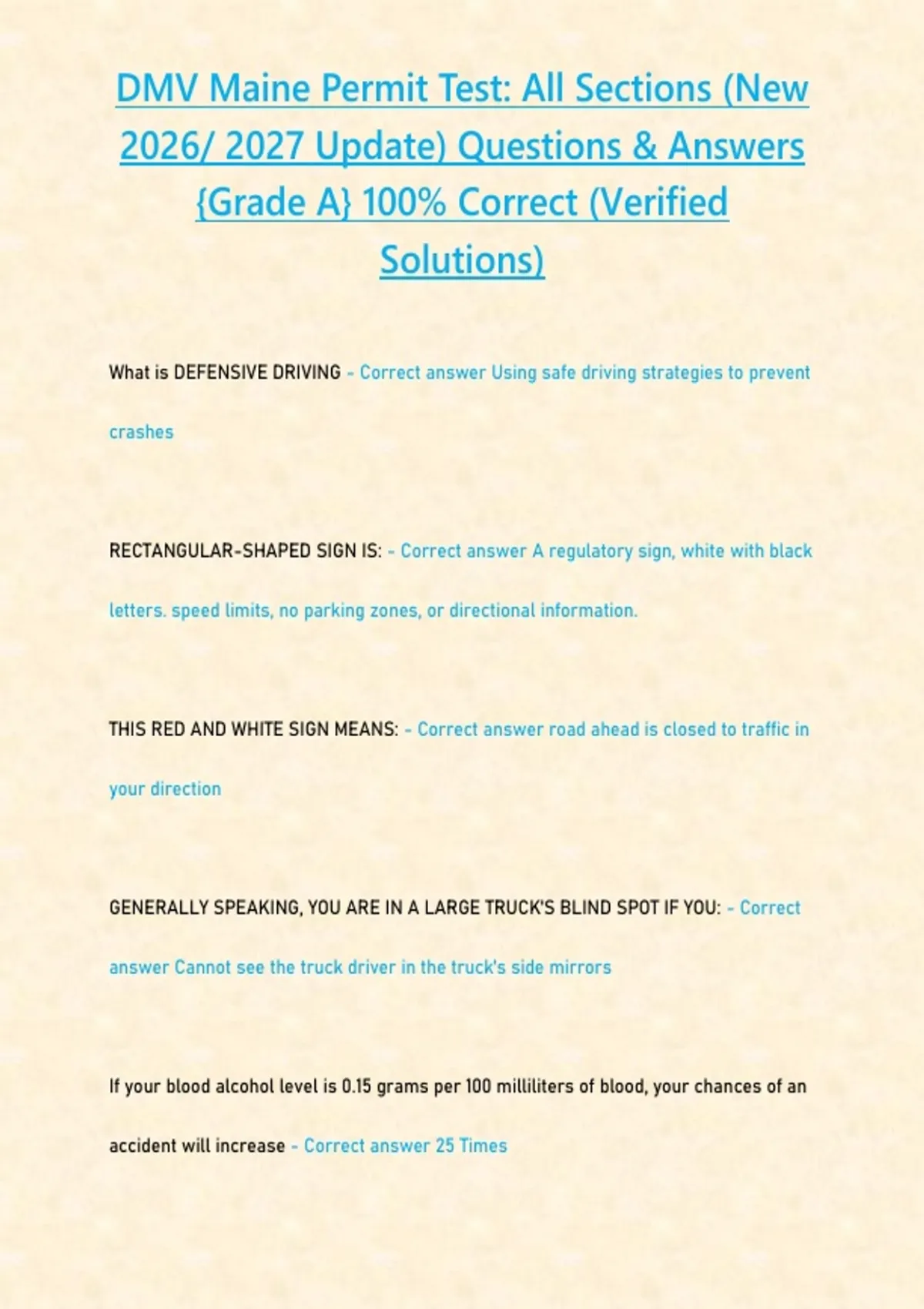 DMV Maine Permit Test: All Sections (New 2026/ 2027 Update) Questions & Answers {Grade A} 100% Correct (Verified Solutions)

What is DEFENSIVE DRIVING - Correct answer Using safe driving strategies to prevent crashes

RECTANGULAR-SHAPED SIGN IS: - Correct answer A regulatory sign, white with black letters. speed limits, no parking zones, or directional information.

THIS RED AND WHITE SIGN MEANS: - Correct answer road ahead is closed to traffic in your direction

GENERALLY SPEAKING, YOU ARE IN A LARGE TRUCK'S BLIND SPOT IF YOU: - Correct answer Cannot see the truck driver in the truck's side mirrors

If your blood alcohol level is 0.15 grams per 100 milliliters of blood, your chances of an accident will increase - Correct answer 25 Times